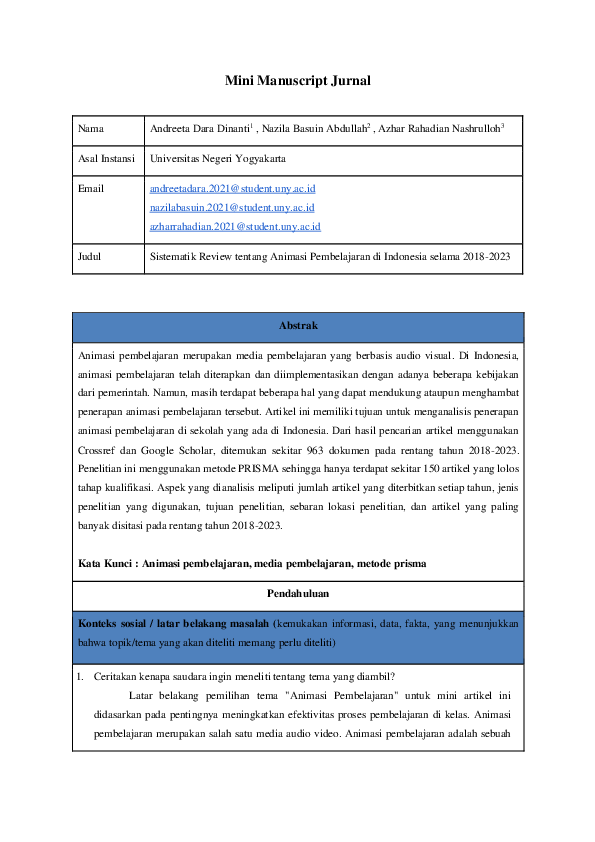 Mini Manuscript Jurnal

| Nama | Andreeta Dara Dinanti$^1$ , Nazila Basuin Abdullah$^2$ , Azhar Rahadian Nashrulloh$^3$ |
|---|---|
| Asal Instansi | Universitas Negeri Yogyakarta |
| Email | andreetadara.2021@student.uny.ac.id nazilabasuin.2021@student.uny.ac.id azharrahadian.2021@student.uny.ac.id |
| Judul | Sistematik Review tentang Animasi Pembelajaran di Indonesia selama 2018-2023 |

Abstrak

Animasi pembelajaran merupakan media pembelajaran yang berbasis audio visual. Di Indonesia, animasi pembelajaran telah diterapkan dan diimplementasikan dengan adanya beberapa kebijakan dari pemerintah. Namun, masih terdapat beberapa hal yang dapat mendukung ataupun menghambat penerapan animasi pembelajaran tersebut. Artikel ini memiliki tujuan untuk menganalisis penerapan animasi pembelajaran di sekolah yang ada di Indonesia. Dari hasil pencarian artikel menggunakan Crossref dan Google Scholar, ditemukan sekitar 963 dokumen pada rentang tahun 2018-2023. Penelitian ini menggunakan metode PRISMA sehingga hanya terdapat sekitar 150 artikel yang lolos tahap kualifikasi. Aspek yang dianalisis meliputi jumlah artikel yang diterbitkan setiap tahun, jenis penelitian yang digunakan, tujuan penelitian, sebaran lokasi penelitian, dan artikel yang paling banyak disitasi pada rentang tahun 2018-2023.

Kata Kunci : Animasi pembelajaran, media pembelajaran, metode prisma

Pendahuluan

Konteks sosial / latar belakang masalah (kemukakan informasi, data, fakta, yang menunjukkan bahwa topik/tema yang akan diteliti memang perlu diteliti)

1. Ceritakan kenapa saudara ingin meneliti tentang tema yang diambil?
Latar belakang pemilihan tema "Animasi Pembelajaran" untuk mini artikel ini didasarkan pada pentingnya meningkatkan efektivitas proses pembelajaran di kelas. Animasi pembelajaran merupakan salah satu media audio video. Animasi pembelajaran adalah sebuah